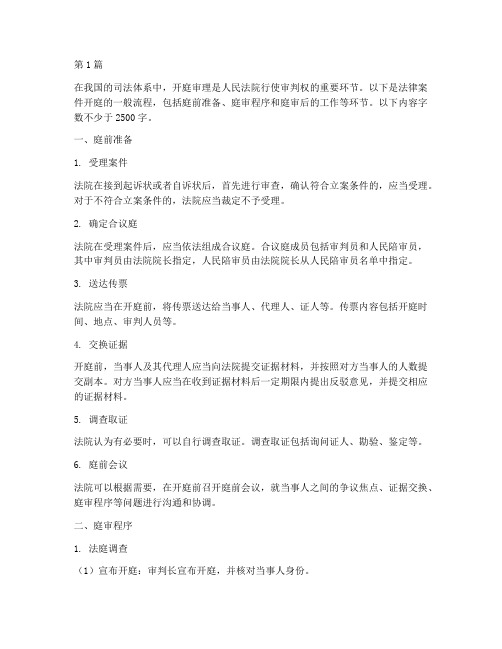 第 1 篇

在我国的司法体系中，开庭审理是人民法院行使审判权的重要环节。以下是法律案件开庭的一般流程，包括庭前准备、庭审程序和庭审后的工作等环节。以下内容字数不少于 2500 字。

一、庭前准备

1. 受理案件

法院在接到起诉状或者自诉状后，首先进行审查，确认符合立案条件的，应当受理。对于不符合立案条件的，法院应当裁定不予受理。

2. 确定合议庭

法院在受理案件后，应当依法组成合议庭。合议庭成员包括审判员和人民陪审员，其中审判员由法院院长指定，人民陪审员由法院院长从人民陪审员名单中指定。

3. 送达传票

法院应当在开庭前，将传票送达给当事人、代理人、证人等。传票内容包括开庭时间、地点、审判人员等。

4. 交换证据

开庭前，当事人及其代理人应当向法院提交证据材料，并按照对方当事人的人数提交副本。对方当事人应当在收到证据材料后一定期限内提出反驳意见，并提交相应的证据材料。

5. 调查取证

法院认为有必要时，可以自行调查取证。调查取证包括询问证人、勘验、鉴定等。

6. 庭前会议

法院可以根据需要，在开庭前召开庭前会议，就当事人之间的争议焦点、证据交换、庭审程序等问题进行沟通和协调。

二、庭审程序

1. 法庭调查

（1）宣布开庭：审判长宣布开庭，并核对当事人身份。